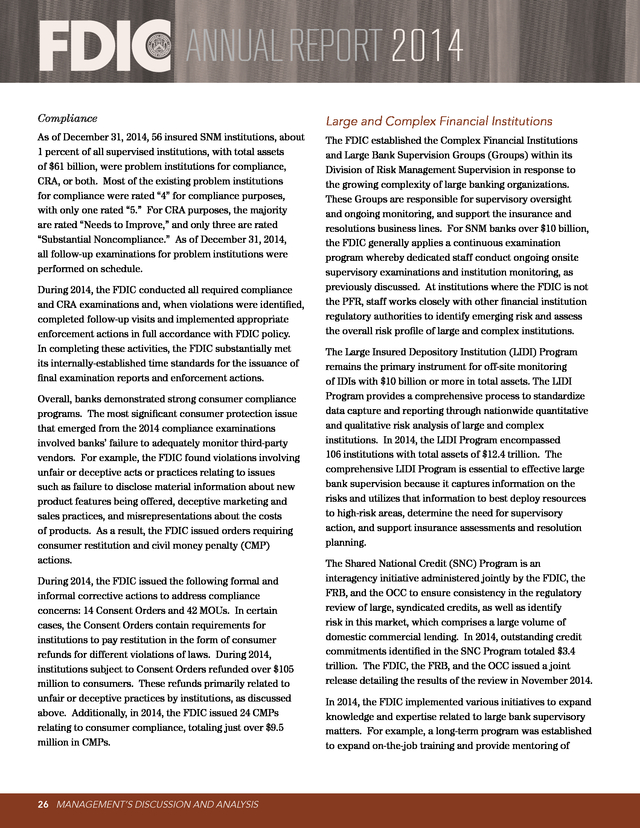 FDIC ANNUAL REPORT 2014

Compliance

As of December 31, 2014, 56 insured SNM institutions, about 1 percent of all supervised institutions, with total assets of $61 billion, were problem institutions for compliance, CRA, or both. Most of the existing problem institutions for compliance were rated "4" for compliance purposes, with only one rated "5." For CRA purposes, the majority are rated "Needs to Improve," and only three are rated "Substantial Noncompliance." As of December 31, 2014, all follow-up examinations for problem institutions were performed on schedule.

During 2014, the FDIC conducted all required compliance and CRA examinations and, when violations were identified, completed follow-up visits and implemented appropriate enforcement actions in full accordance with FDIC policy. In completing these activities, the FDIC substantially met its internally-established time standards for the issuance of final examination reports and enforcement actions.

Overall, banks demonstrated strong consumer compliance programs. The most significant consumer protection issue that emerged from the 2014 compliance examinations involved banks' failure to adequately monitor third-party vendors. For example, the FDIC found violations involving unfair or deceptive acts or practices relating to issues such as failure to disclose material information about new product features being offered, deceptive marketing and sales practices, and misrepresentations about the costs of products. As a result, the FDIC issued orders requiring consumer restitution and civil money penalty (CMP) actions.

During 2014, the FDIC issued the following formal and informal corrective actions to address compliance concerns: 14 Consent Orders and 42 MOUs. In certain cases, the Consent Orders contain requirements for institutions to pay restitution in the form of consumer refunds for different violations of laws. During 2014, institutions subject to Consent Orders refunded over $105 million to consumers. These refunds primarily related to unfair or deceptive practices by institutions, as discussed above. Additionally, in 2014, the FDIC issued 24 CMPs relating to consumer compliance, totaling just over $9.5 million in CMPs.

Large and Complex Financial Institutions

The FDIC established the Complex Financial Institutions and Large Bank Supervision Groups (Groups) within its Division of Risk Management Supervision in response to the growing complexity of large banking organizations. These Groups are responsible for supervisory oversight and ongoing monitoring, and support the insurance and resolutions business lines. For SNM banks over $10 billion, the FDIC generally applies a continuous examination program whereby dedicated staff conduct ongoing onsite supervisory examinations and institution monitoring, as previously discussed. At institutions where the FDIC is not the PFR, staff works closely with other financial institution regulatory authorities to identify emerging risk and assess the overall risk profile of large and complex institutions.

The Large Insured Depository Institution (LIDI) Program remains the primary instrument for off-site monitoring of IDIs with $10 billion or more in total assets. The LIDI Program provides a comprehensive process to standardize data capture and reporting through nationwide quantitative and qualitative risk analysis of large and complex institutions. In 2014, the LIDI Program encompassed 106 institutions with total assets of $12.4 trillion. The comprehensive LIDI Program is essential to effective large bank supervision because it captures information on the risks and utilizes that information to best deploy resources to high-risk areas, determine the need for supervisory action, and support insurance assessments and resolution planning.

The Shared National Credit (SNC) Program is an interagency initiative administered jointly by the FDIC, the FRB, and the OCC to ensure consistency in the regulatory review of large, syndicated credits, as well as identify risk in this market, which comprises a large volume of domestic commercial lending. In 2014, outstanding credit commitments identified in the SNC Program totaled $3.4 trillion. The FDIC, the FRB, and the OCC issued a joint release detailing the results of the review in November 2014.

In 2014, the FDIC implemented various initiatives to expand knowledge and expertise related to large bank supervisory matters. For example, a long-term program was established to expand on-the-job training and provide mentoring of

26 MANAGEMENT'S DISCUSSION AND ANALYSIS